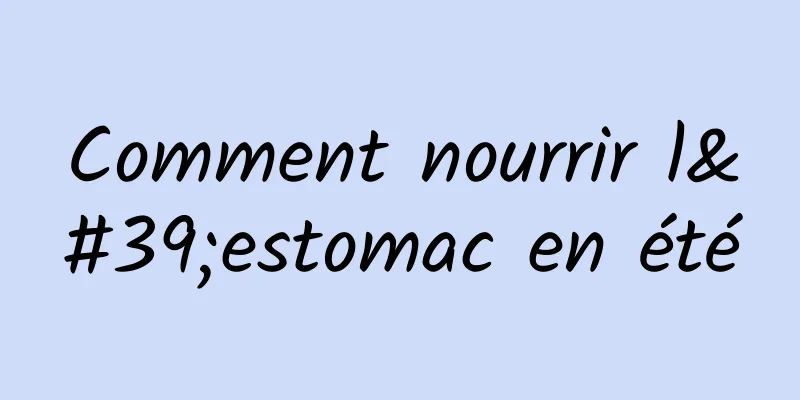 Comment nourrir l&#39;estomac en été